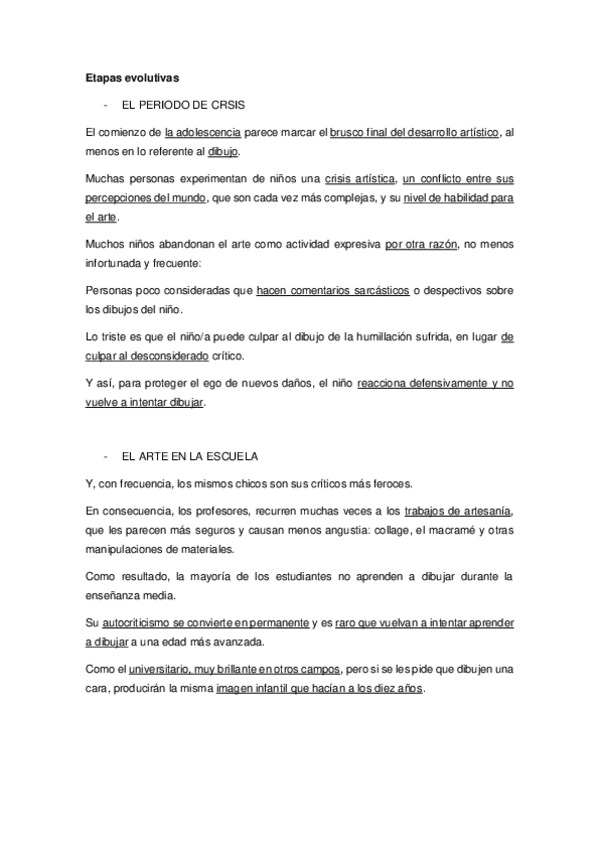 Etapas evolutivas

- EL PERIODO DE CRSIS

El comienzo de la adolescencia parece marcar el brusco final del desarrollo artístico, al menos en lo referente al dibujo.

Muchas personas experimentan de niños una crisis artística, un conflicto entre sus percepciones del mundo, que son cada vez más complejas, y su nivel de habilidad para el arte.

Muchos niños abandonan el arte como actividad expresiva por otra razón, no menos infortunada y frecuente:

Personas poco consideradas que hacen comentarios sarcásticos o despectivos sobre los dibujos del niño.

Lo triste es que el niño/a puede culpar al dibujo de la humillación sufrida, en lugar de culpar al desconsiderado crítico.

Y así, para proteger el ego de nuevos daños, el niño reacciona defensivamente y no vuelve a intentar dibujar.

- EL ARTE EN LA ESCUELA

Y, con frecuencia, los mismos chicos son sus críticos más feroces.

En consecuencia, los profesores, recurren muchas veces a los trabajos de artesanía, que les parecen más seguros y causan menos angustia: collage, el macramé y otras manipulaciones de materiales.

Como resultado, la mayoría de los estudiantes no aprenden a dibujar durante la enseñanza media.

Su autocriticismo se convierte en permanente y es raro que vuelvan a intentar aprender a dibujar a una edad más avanzada.

Como el universitario, muy brillante en otros campos, pero si se les pide que dibujen una cara, producirán la misma imagen infantil que hacían a los diez años.